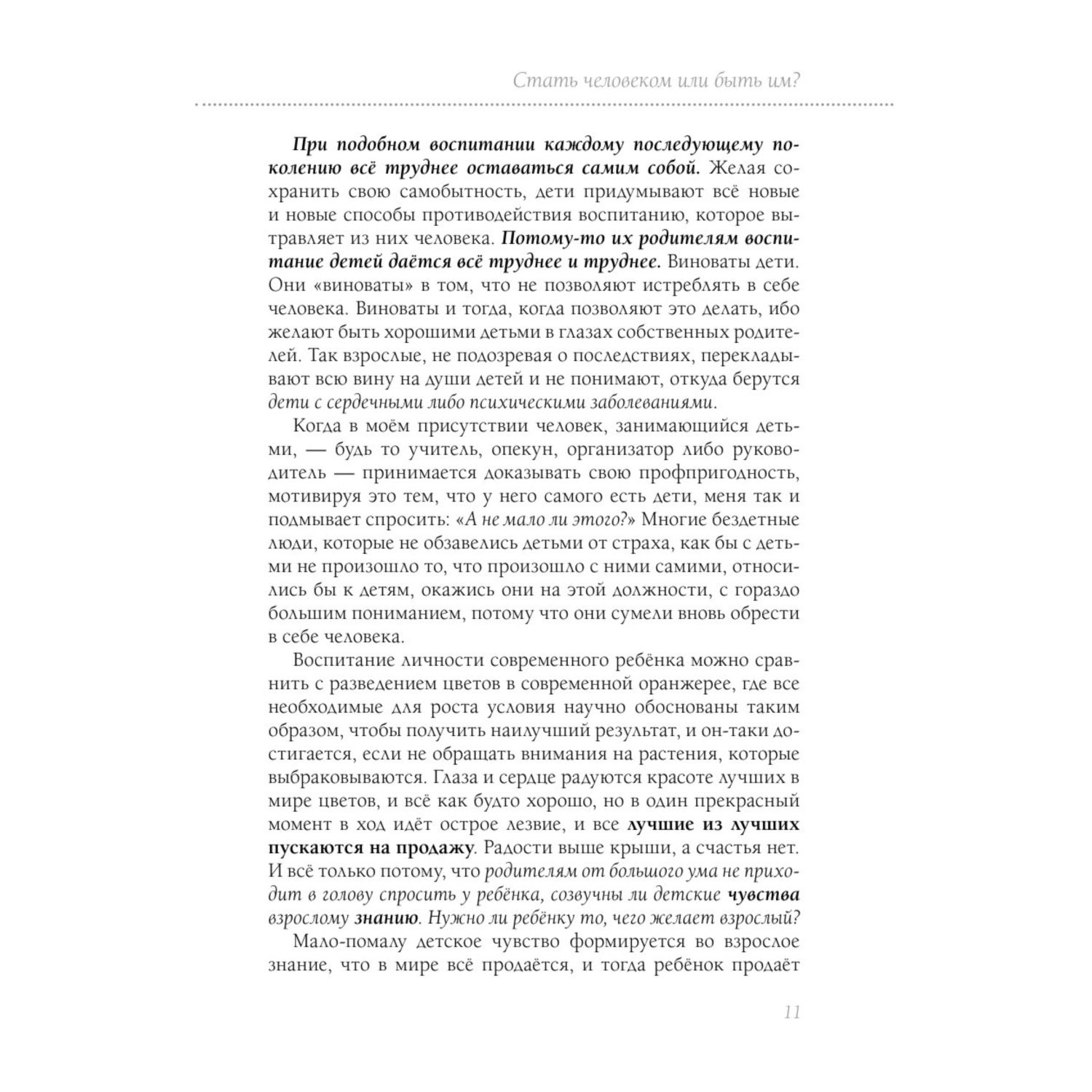 Стать человеком или быть им?

При подобном воспитании каждому последующему поколению всё труднее оставаться самим собой. Желая сохранить свою самобытность, дети придумывают всё новые и новые способы противодействия воспитанию, которое вытравляет из них человека. Потому-то их родителям воспитание детей даётся всё труднее и труднее. Виноваты дети. Они «виноваты» в том, что не позволяют истреблять в себе человека. Виноваты и тогда, когда позволяют это делать, ибо желают быть хорошими детьми в глазах собственных родителей. Так взрослые, не подозревая о последствиях, перекладывают всю вину на души детей и не понимают, откуда берутся дети с сердечными либо психическими заболеваниями.

Когда в моём присутствии человек, занимающийся детьми, — будь то учитель, опекун, организатор либо руководитель — принимается доказывать свою профпригодность, мотивируя это тем, что у него самого есть дети, меня так и подмывает спросить: «А не мало ли этого?» Многие бездетные люди, которые не обзавелись детьми от страха, как бы с детьми не произошло то, что произошло с ними самими, относились бы к детям, окажись они на этой должности, с гораздо большим пониманием, потому что они сумели вновь обрести в себе человека.

Воспитание личности современного ребёнка можно сравнить с разведением цветов в современной оранжерее, где все необходимые для роста условия научно обоснованы таким образом, чтобы получить наилучший результат, и он-таки достигается, если не обращать внимания на растения, которые выбраковываются. Глаза и сердце радуются красоте лучших в мире цветов, и всё как будто хорошо, но в один прекрасный момент в ход идёт острое лезвие, и все лучшие из лучших пускаются на продажу. Радости выше крыши, а счастья нет. И всё только потому, что родителям от большого ума не приходит в голову спросить у ребёнка, созвучны ли детские чувства взрослому знанию. Нужно ли ребёнку то, чего желает взрослый?

Мало-помалу детское чувство формируется во взрослое знание, что в мире всё продаётся, и тогда ребёнок продаёт

11